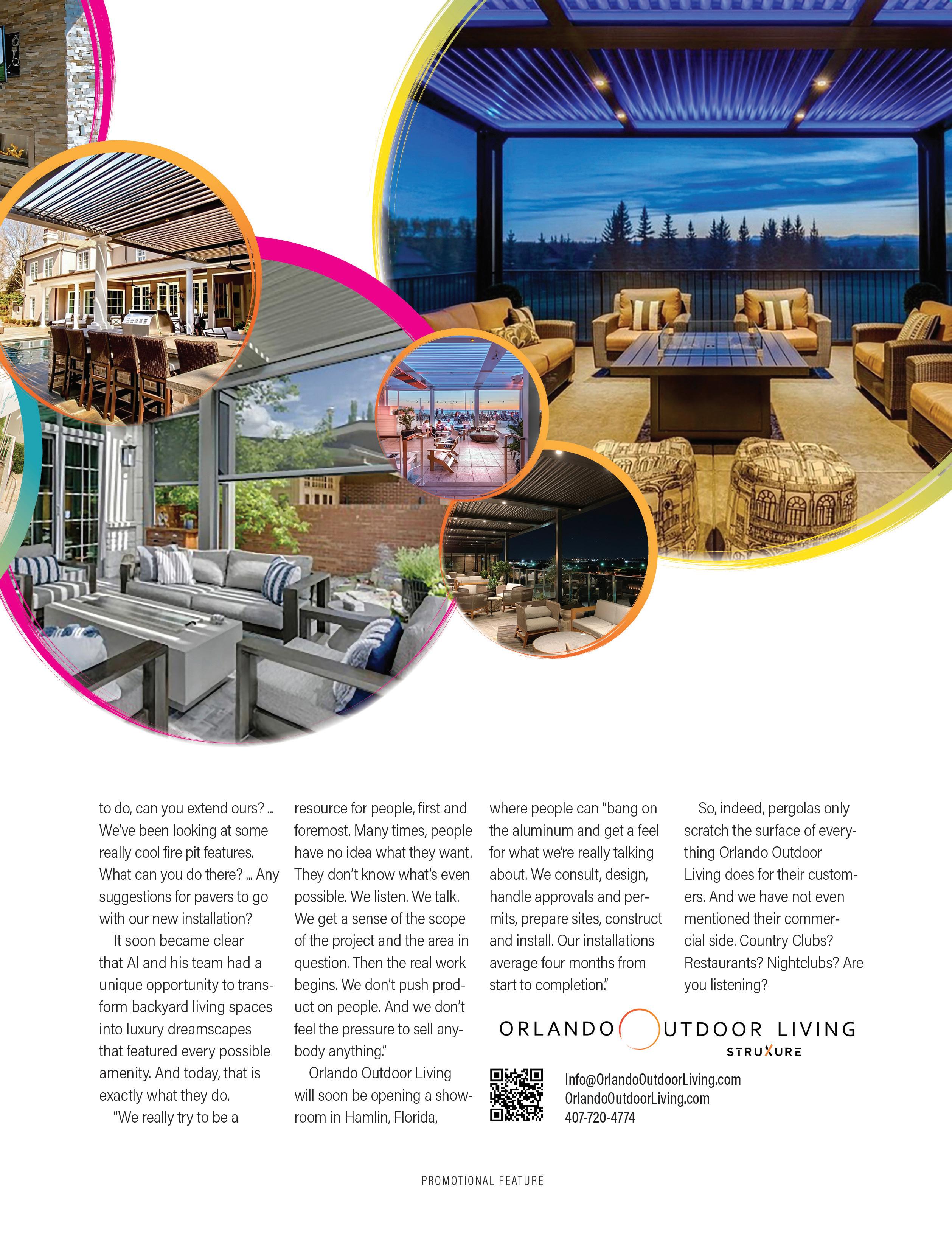 to do, can you extend ours? … We've been looking at some really cool fire pit features. What can you do there? … Any suggestions for pavers to go with our new installation?

It soon became clear that Al and his team had a unique opportunity to transform backyard living spaces into luxury dreamscapes that featured every possible amenity. And today, that is exactly what they do.

"We really try to be a resource for people, first and foremost. Many times, people have no idea what they want. They don't know what's even possible. We listen. We talk. We get a sense of the scope of the project and the area in question. Then the real work begins. We don't push product on people. And we don't feel the pressure to sell anybody anything."

Orlando Outdoor Living will soon be opening a showroom in Hamlin, Florida, where people can "bang on the aluminum and get a feel for what we're really talking about. We consult, design, handle approvals and permits, prepare sites, construct and install. Our installations average four months from start to completion."

So, indeed, pergolas only scratch the surface of everything Orlando Outdoor Living does for their customers. And we have not even mentioned their commercial side. Country Clubs? Restaurants? Nightclubs? Are you listening?

ORLANDO OUTDOOR LIVING
STRUXURE

Info@OrlandoOutdoorLiving.com
OrlandoOutdoorLiving.com
407-720-4774

PROMOTIONAL FEATURE